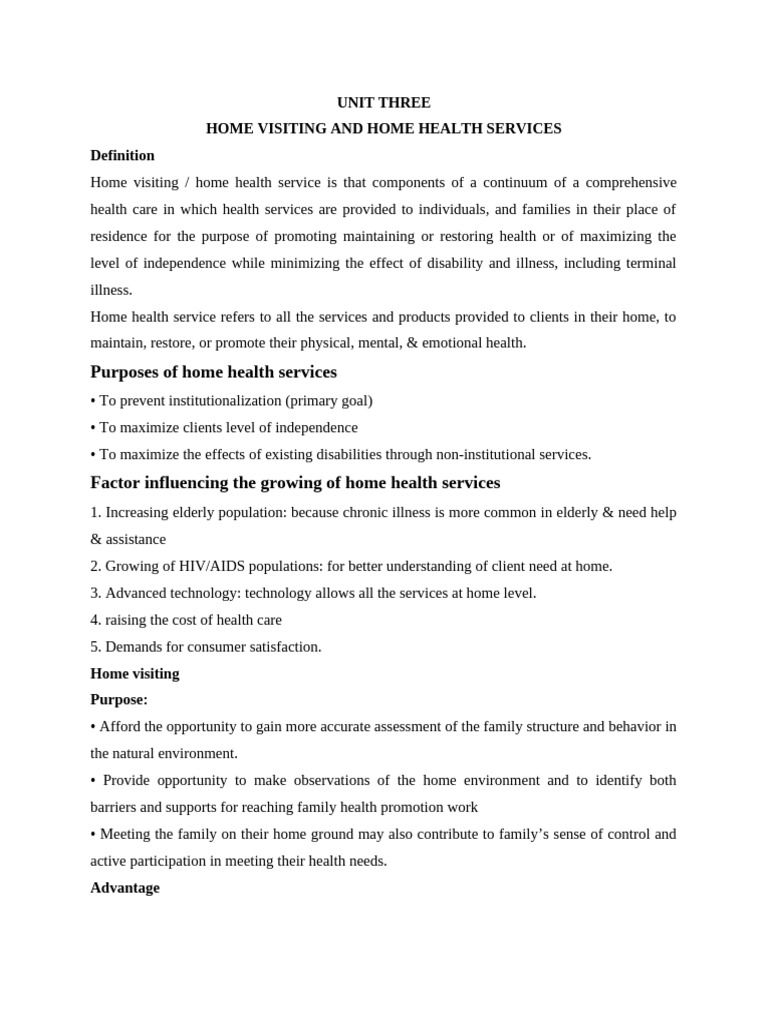 UNIT THREE

HOME VISITING AND HOME HEALTH SERVICES

Definition

Home visiting / home health service is that components of a continuum of a comprehensive health care in which health services are provided to individuals, and families in their place of residence for the purpose of promoting maintaining or restoring health or of maximizing the level of independence while minimizing the effect of disability and illness, including terminal illness.

Home health service refers to all the services and products provided to clients in their home, to maintain, restore, or promote their physical, mental, & emotional health.

Purposes of home health services

• To prevent institutionalization (primary goal)

• To maximize clients level of independence

• To maximize the effects of existing disabilities through non-institutional services.

Factor influencing the growing of home health services

1. Increasing elderly population: because chronic illness is more common in elderly & need help & assistance

2. Growing of HIV/AIDS populations: for better understanding of client need at home.

3. Advanced technology: technology allows all the services at home level.

4. raising the cost of health care

5. Demands for consumer satisfaction.

Home visiting

Purpose:

• Afford the opportunity to gain more accurate assessment of the family structure and behavior in the natural environment.

• Provide opportunity to make observations of the home environment and to identify both barriers and supports for reaching family health promotion work

• Meeting the family on their home ground may also contribute to family's sense of control and active participation in meeting their health needs.

Advantage